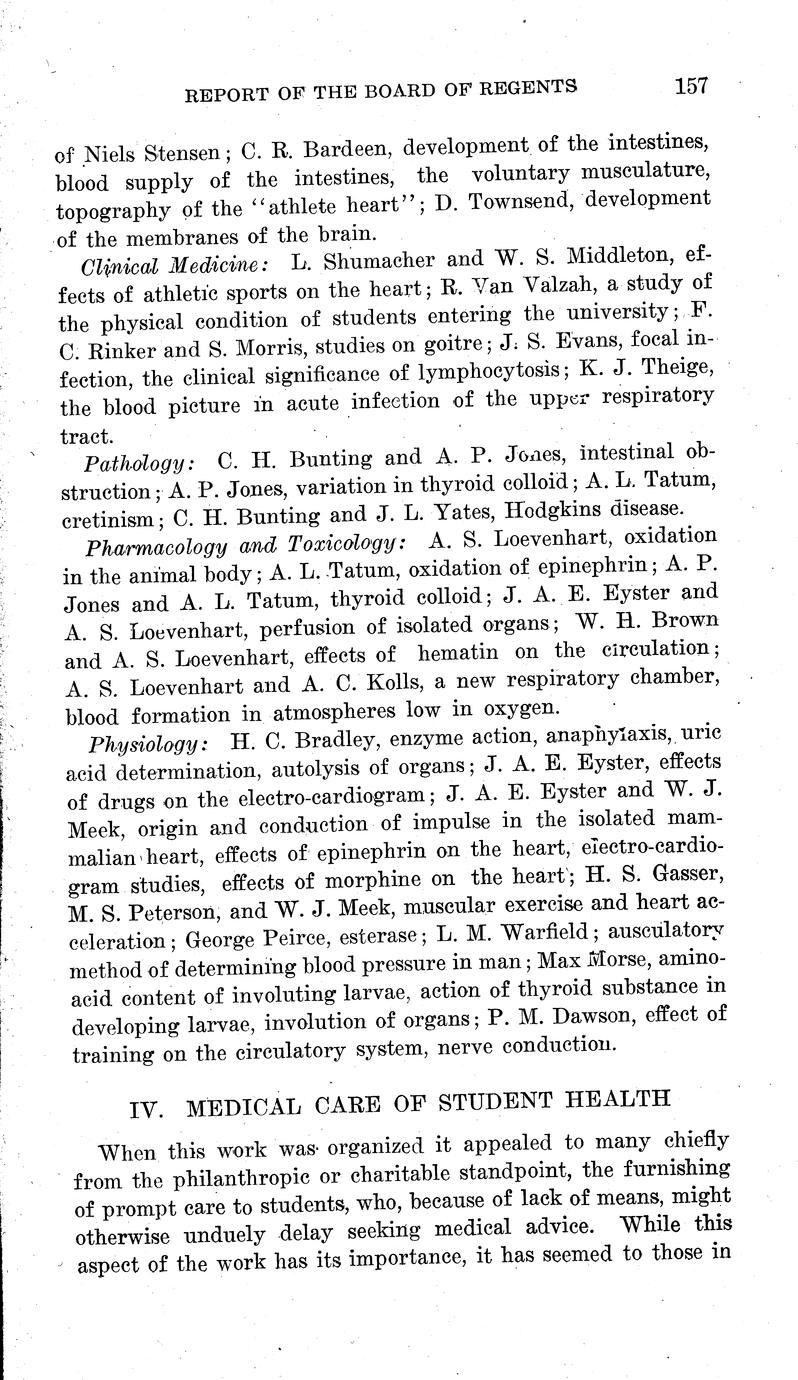 REPORT OF THE BOARD OF REGENTS 157

of Niels Stensen; C. R. Bardeen, development of the intestines, blood supply of the intestines, the voluntary musculature, topography of the "athlete heart"; D. Townsend, development of the membranes of the brain.

Clinical Medicine: L. Shumacher and W. S. Middleton, effects of athletic sports on the heart; R. Van Valzah, a study of the physical condition of students entering the university; F. C. Rinker and S. Morris, studies on goitre; J. S. Evans, focal infection, the clinical significance of lymphocytosis; K. J. Theige, the blood picture in acute infection of the upper respiratory tract.

Pathology: C. H. Bunting and A. P. Jones, intestinal obstruction; A. P. Jones, variation in thyroid colloid; A. L. Tatum, cretinism; C. H. Bunting and J. L. Yates, Hodgkins disease.

Pharmacology and Toxicology: A. S. Loevenhart, oxidation in the animal body; A. L. Tatum, oxidation of epinephrin; A. P. Jones and A. L. Tatum, thyroid colloid; J. A. E. Eyster and A. S. Loevenhart, perfusion of isolated organs; W. H. Brown and A. S. Loevenhart, effects of hematin on the circulation; A. S. Loevenhart and A. C. Kolls, a new respiratory chamber, blood formation in atmospheres low in oxygen.

Physiology: H. C. Bradley, enzyme action, anaphylaxis, uric acid determination, autolysis of organs; J. A. E. Eyster, effects of drugs on the electro-cardiogram; J. A. E. Eyster and W. J. Meek, origin and conduction of impulse in the isolated mammalian heart, effects of epinephrin on the heart, electro-cardiogram studies, effects of morphine on the heart; H. S. Gasser, M. S. Peterson, and W. J. Meek, muscular exercise and heart acceleration; George Peirce, esterase; L. M. Warfield; ausculatory method of determining blood pressure in man; Max Morse, amino-acid content of involuting larvae, action of thyroid substance in developing larvae, involution of organs; P. M. Dawson, effect of training on the circulatory system, nerve conduction.

IV. MEDICAL CARE OF STUDENT HEALTH

When this work was organized it appealed to many chiefly from the philanthropic or charitable standpoint, the furnishing of prompt care to students, who, because of lack of means, might otherwise unduely delay seeking medical advice. While this aspect of the work has its importance, it has seemed to those in